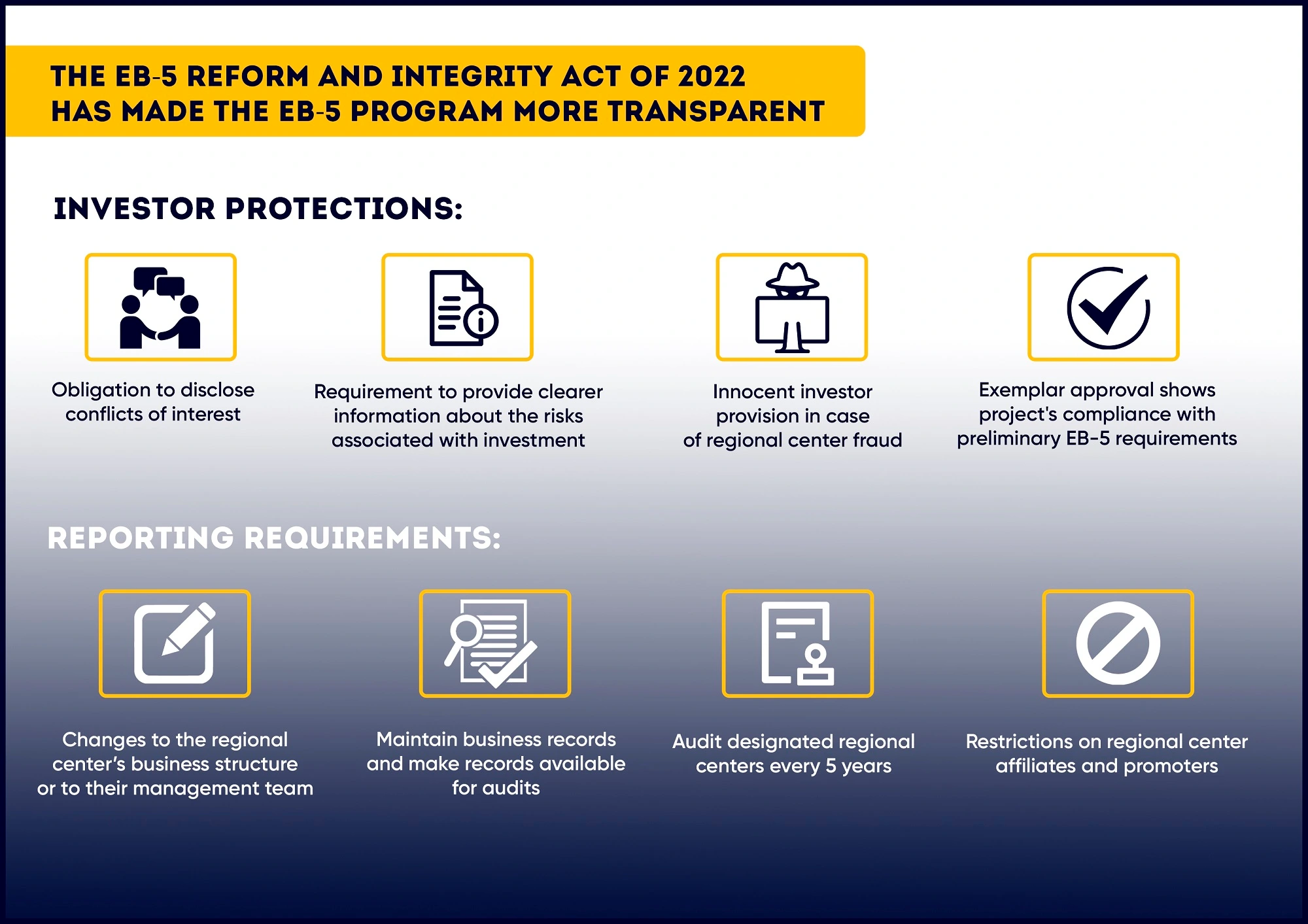 THE EB-5 REFORM AND INTEGRITY ACT OF 2022 HAS MADE THE EB-5 PROGRAM MORE TRANSPARENT

INVESTOR PROTECTIONS:

Obligation to disclose conflicts of interest

Requirement to provide clearer information about the risks associated with investment

Innocent investor provision in case of regional center fraud

Exemplar approval shows project's compliance with preliminary EB-5 requirements

REPORTING REQUIREMENTS:

Changes to the regional center's business structure or to their management team

Maintain business records and make records available for audits

Audit designated regional centers every 5 years

Restrictions on regional center affiliates and promoters